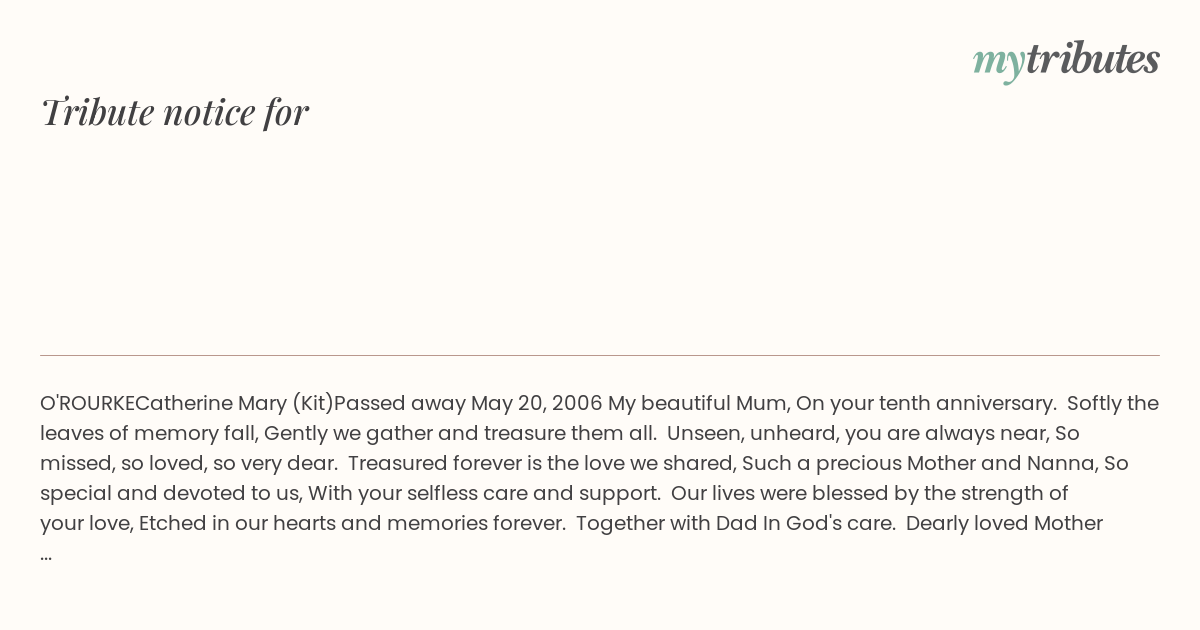 mytributes

Tribute notice for

O'ROURKECatherine Mary (Kit)Passed away May 20, 2006 My beautiful Mum, On your tenth anniversary. Softly the leaves of memory fall, Gently we gather and treasure them all. Unseen, unheard, you are always near, So missed, so loved, so very dear. Treasured forever is the love we shared, Such a precious Mother and Nanna, So special and devoted to us, With your selfless care and support. Our lives were blessed by the strength of your love, Etched in our hearts and memories forever. Together with Dad In God's care. Dearly loved Mother ...